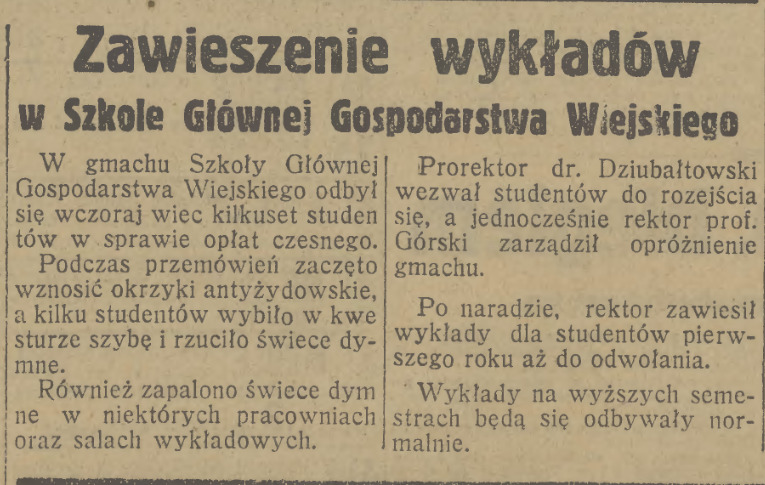 Zawieszenie wykładów

w Szkole Głównej Gospodarstwa Wiejskiego

W gmachu Szkoły Głównej Gospodarstwa Wiejskiego odbył się wczoraj wiec kilkuset studentów w sprawie opłat czesnego.

Podczas przemówień zaczęto wznosić okrzyki antyżydowskie, a kilku studentów wybiło w kwesturze szybę i rzuciło świece dymne.

Również zapalono świece dymne w niektórych pracowniach oraz salach wykładowych.

Prorektor dr. Dziubałtowski wezwał studentów do rozejścia się, a jednocześnie rektor prof. Górski zarządził opróżnienie gmachu.

Po naradzie, rektor zawiesił wykłady dla studentów pierwszego roku aż do odwołania.

Wykłady na wyższych semestrach będą się odbywały normalnie.